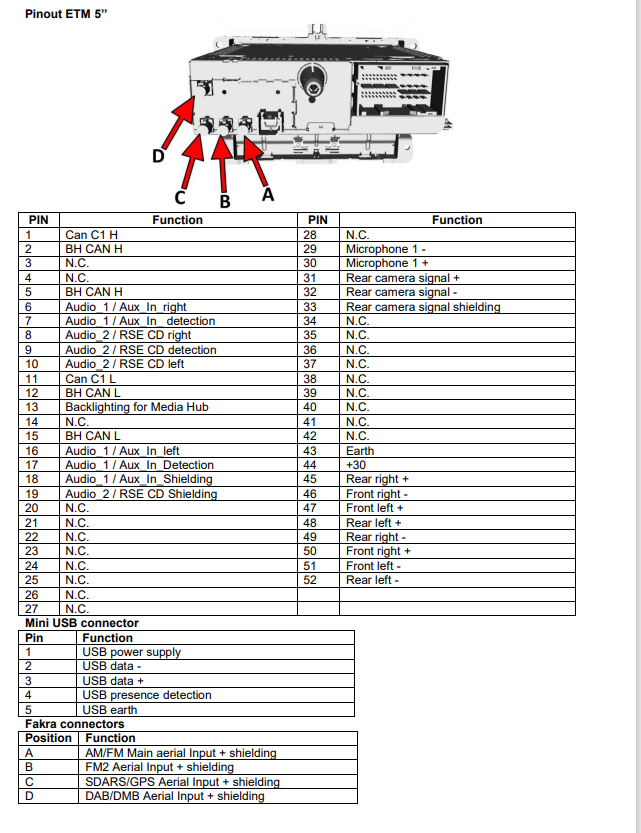 Pinout ETM 5"

D

C B A

| PIN | Function | PIN | Function |
|---|---|---|---|
| 1 | Can C1 H | 28 | N.C. |
| 2 | BH CAN H | 29 | Microphone 1 - |
| 3 | N.C. | 30 | Microphone 1 + |
| 4 | N.C. | 31 | Rear camera signal + |
| 5 | BH CAN H | 32 | Rear camera signal - |
| 6 | Audio_1 / Aux_In_right | 33 | Rear camera signal shielding |
| 7 | Audio_1 / Aux_In_ detection | 34 | N.C. |
| 8 | Audio_2 / RSE CD right | 35 | N.C. |
| 9 | Audio_2 / RSE CD detection | 36 | N.C. |
| 10 | Audio_2 / RSE CD left | 37 | N.C. |
| 11 | Can C1 L | 38 | N.C. |
| 12 | BH CAN L | 39 | N.C. |
| 13 | Backlighting for Media Hub | 40 | N.C. |
| 14 | N.C. | 41 | N.C. |
| 15 | BH CAN L | 42 | N.C. |
| 16 | Audio_1 / Aux_In_left | 43 | Earth |
| 17 | Audio_1 / Aux_In_Detection | 44 | +30 |
| 18 | Audio_1 / Aux_In_Shielding | 45 | Rear right + |
| 19 | Audio_2 / RSE CD Shielding | 46 | Front right - |
| 20 | N.C. | 47 | Front left + |
| 21 | N.C. | 48 | Rear left + |
| 22 | N.C. | 49 | Rear right - |
| 23 | N.C. | 50 | Front right + |
| 24 | N.C. | 51 | Front left - |
| 25 | N.C. | 52 | Rear left - |
| 26 | N.C. | | |
| 27 | N.C. | | |

Mini USB connector

| Pin | Function |
|---|---|
| 1 | USB power supply |
| 2 | USB data - |
| 3 | USB data + |
| 4 | USB presence detection |
| 5 | USB earth |

Fakra connectors

| Position | Function |
|---|---|
| A | AM/FM Main aerial Input + shielding |
| B | FM2 Aerial Input + shielding |
| C | SDARS/GPS Aerial Input + shielding |
| D | DAB/DMB Aerial Input + shielding |